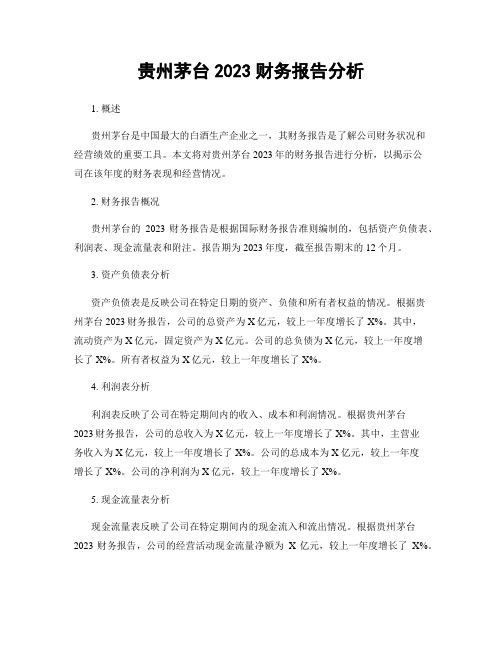 贵州茅台 2023 财务报告分析

1. 概述

贵州茅台是中国最大的白酒生产企业之一，其财务报告是了解公司财务状况和经营绩效的重要工具。本文将对贵州茅台 2023 年的财务报告进行分析，以揭示公司在该年度的财务表现和经营情况。

2. 财务报告概况

贵州茅台的 2023 财务报告是根据国际财务报告准则编制的，包括资产负债表、利润表、现金流量表和附注。报告期为 2023 年度，截至报告期末的 12 个月。

3. 资产负债表分析

资产负债表是反映公司在特定日期的资产、负债和所有者权益的情况。根据贵州茅台 2023 财务报告，公司的总资产为 X 亿元，较上一年度增长了 X%。其中，流动资产为 X 亿元，固定资产为 X 亿元。公司的总负债为 X 亿元，较上一年度增长了 X%。所有者权益为 X 亿元，较上一年度增长了 X%。

4. 利润表分析

利润表反映了公司在特定期间内的收入、成本和利润情况。根据贵州茅台 2023 财务报告，公司的总收入为 X 亿元，较上一年度增长了 X%。其中，主营业务收入为 X 亿元，较上一年度增长了 X%。公司的总成本为 X 亿元，较上一年度增长了 X%。公司的净利润为 X 亿元，较上一年度增长了 X%。

5. 现金流量表分析

现金流量表反映了公司在特定期间内的现金流入和流出情况。根据贵州茅台 2023 财务报告，公司的经营活动现金流量净额为 X 亿元，较上一年度增长了 X%。